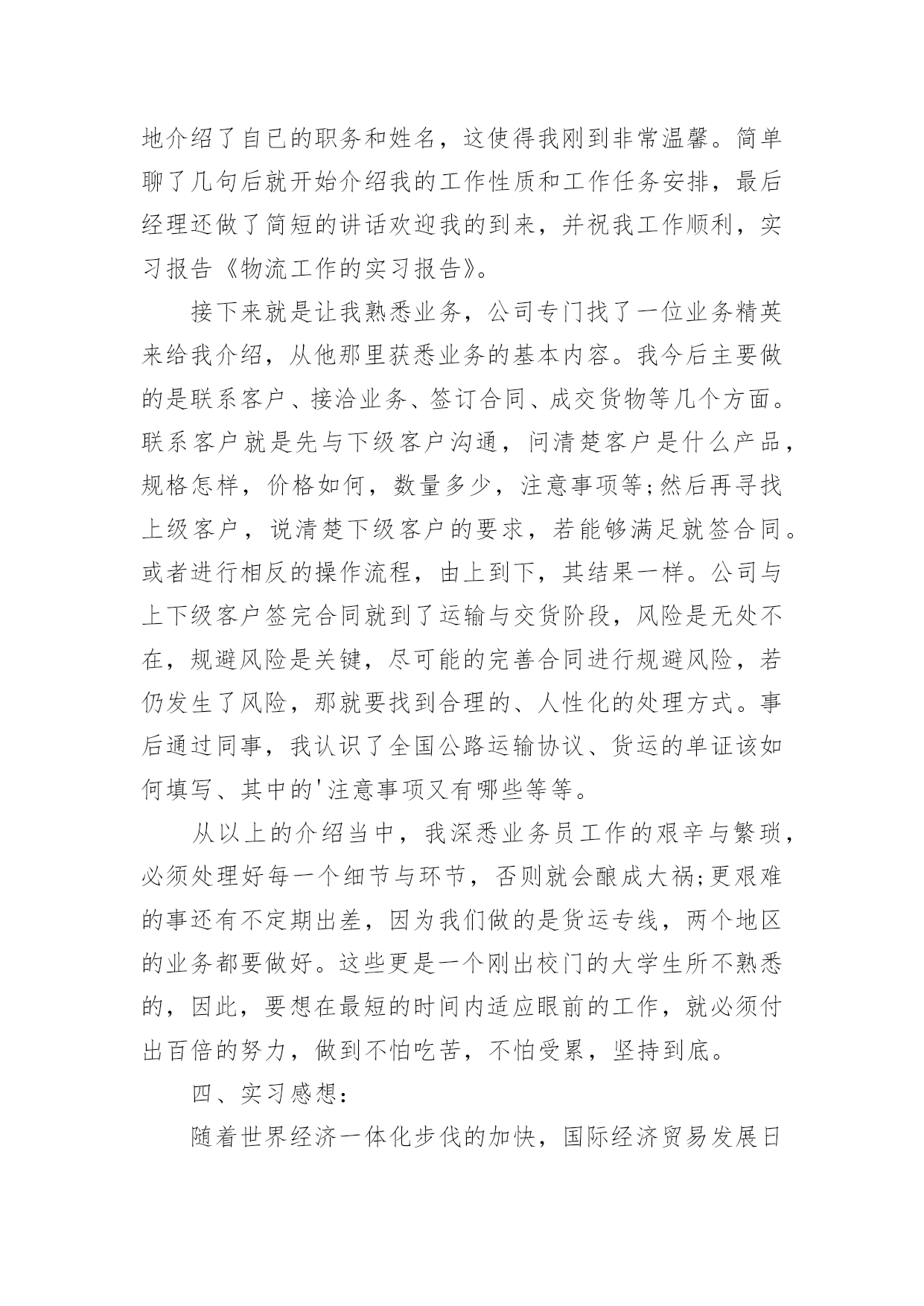 地介绍了自已的职务和姓名，这使得我刚到非常温馨。简单聊了几句后就开始介绍我的工作性质和工作任务安排，最后经理还做了简短的讲话欢迎我的到来，并祝我工作顺利，实习报告《物流工作的实习报告》。

接下来就是让我熟悉业务，公司专门找了一位业务精英来给我介绍，从他那里获悉业务的基本内容。我今后主要做的是联系客户、接洽业务、签订合同、成交货物等几个方面。联系客户就是先与下级客户沟通，问清楚客户是什么产品，规格怎样，价格如何，数量多少，注意事项等;然后再寻找上级客户，说清楚下级客户的要求，若能够满足就签合同。或者进行相反的操作流程，由上到下，其结果一样。公司与上下级客户签完合同就到了运输与交货阶段，风险是无处不在，规避风险是关键，尽可能的完善合同进行规避风险，若仍发生了风险，那就要找到合理的、人性化的处理方式。事后通过同事，我认识了全国公路运输协议、货运的单证该如何填写、其中的'注意事项又有哪些等等。

从以上的介绍当中，我深悉业务员工作的艰辛与繁琐，必须处理好每一个细节与环节，否则就会酿成大祸;更艰难的事还有不定期出差，因为我们做的是货运专线，两个地区的业务都要做好。这些更是一个刚出校门的大学生所不熟悉的，因此，要想在最短的时间内适应眼前的工作，就必须付出百倍的努力，做到不怕吃苦，不怕受累，坚持到底。

四、实习感想:

随着世界经济一体化步伐的加快，国际经济贸易发展日